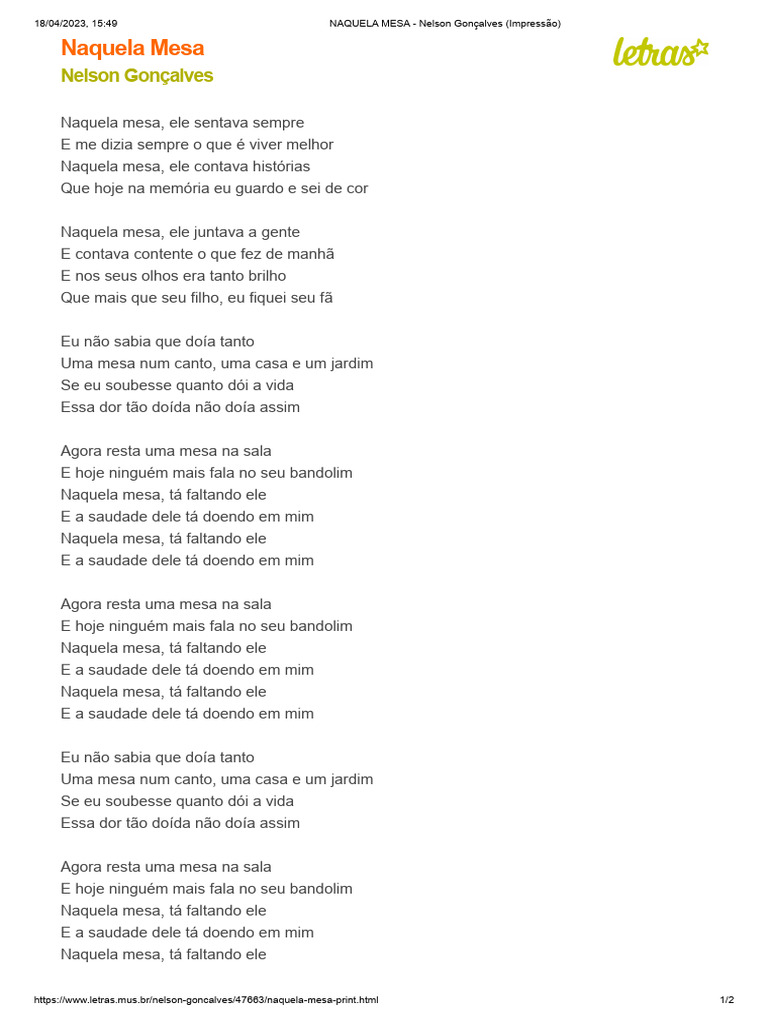 18/04/2023, 15:49 NAQUELA MESA - Nelson Gonçalves (Impressão)

Naquela Mesa
Nelson Gonçalves

letras

Naquela mesa, ele sentava sempre
E me dizia sempre o que é viver melhor
Naquela mesa, ele contava histórias
Que hoje na memória eu guardo e sei de cor

Naquela mesa, ele juntava a gente
E contava contente o que fez de manhã
E nos seus olhos era tanto brilho
Que mais que seu filho, eu fiquei seu fã

Eu não sabia que doía tanto
Uma mesa num canto, uma casa e um jardim
Se eu soubesse quanto dói a vida
Essa dor tão doída não doía assim

Agora resta uma mesa na sala
E hoje ninguém mais fala no seu bandolim
Naquela mesa, tá faltando ele
E a saudade dele tá doendo em mim
Naquela mesa, tá faltando ele
E a saudade dele tá doendo em mim

Agora resta uma mesa na sala
E hoje ninguém mais fala no seu bandolim
Naquela mesa, tá faltando ele
E a saudade dele tá doendo em mim
Naquela mesa, tá faltando ele
E a saudade dele tá doendo em mim

Eu não sabia que doía tanto
Uma mesa num canto, uma casa e um jardim
Se eu soubesse quanto dói a vida
Essa dor tão doída não doía assim

Agora resta uma mesa na sala
E hoje ninguém mais fala no seu bandolim
Naquela mesa, tá faltando ele
E a saudade dele tá doendo em mim
Naquela mesa, tá faltando ele

https://www.letras.mus.br/nelson-goncalves/47663/naquela-mesa-print.html 1/2